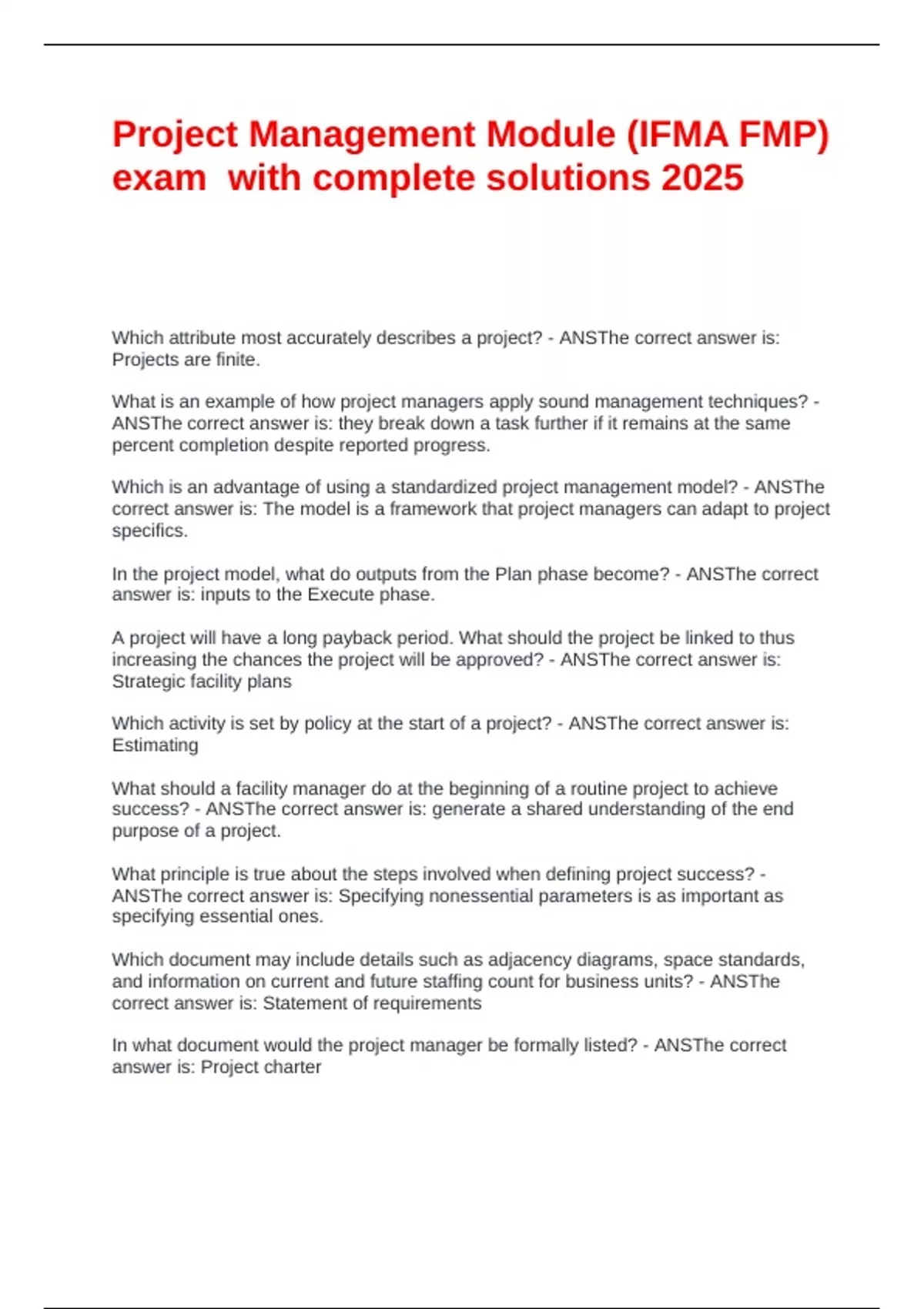 Project Management Module (IFMA FMP) exam with complete solutions 2025

Which attribute most accurately describes a project? - ANSThe correct answer is: Projects are finite.

What is an example of how project managers apply sound management techniques? - ANSThe correct answer is: they break down a task further if it remains at the same percent completion despite reported progress.

Which is an advantage of using a standardized project management model? - ANSThe correct answer is: The model is a framework that project managers can adapt to project specifics.

In the project model, what do outputs from the Plan phase become? - ANSThe correct answer is: inputs to the Execute phase.

A project will have a long payback period. What should the project be linked to thus increasing the chances the project will be approved? - ANSThe correct answer is: Strategic facility plans

Which activity is set by policy at the start of a project? - ANSThe correct answer is: Estimating

What should a facility manager do at the beginning of a routine project to achieve success? - ANSThe correct answer is: generate a shared understanding of the end purpose of a project.

What principle is true about the steps involved when defining project success? - ANSThe correct answer is: Specifying nonessential parameters is as important as specifying essential ones.

Which document may include details such as adjacency diagrams, space standards, and information on current and future staffing count for business units? - ANSThe correct answer is: Statement of requirements

In what document would the project manager be formally listed? - ANSThe correct answer is: Project charter